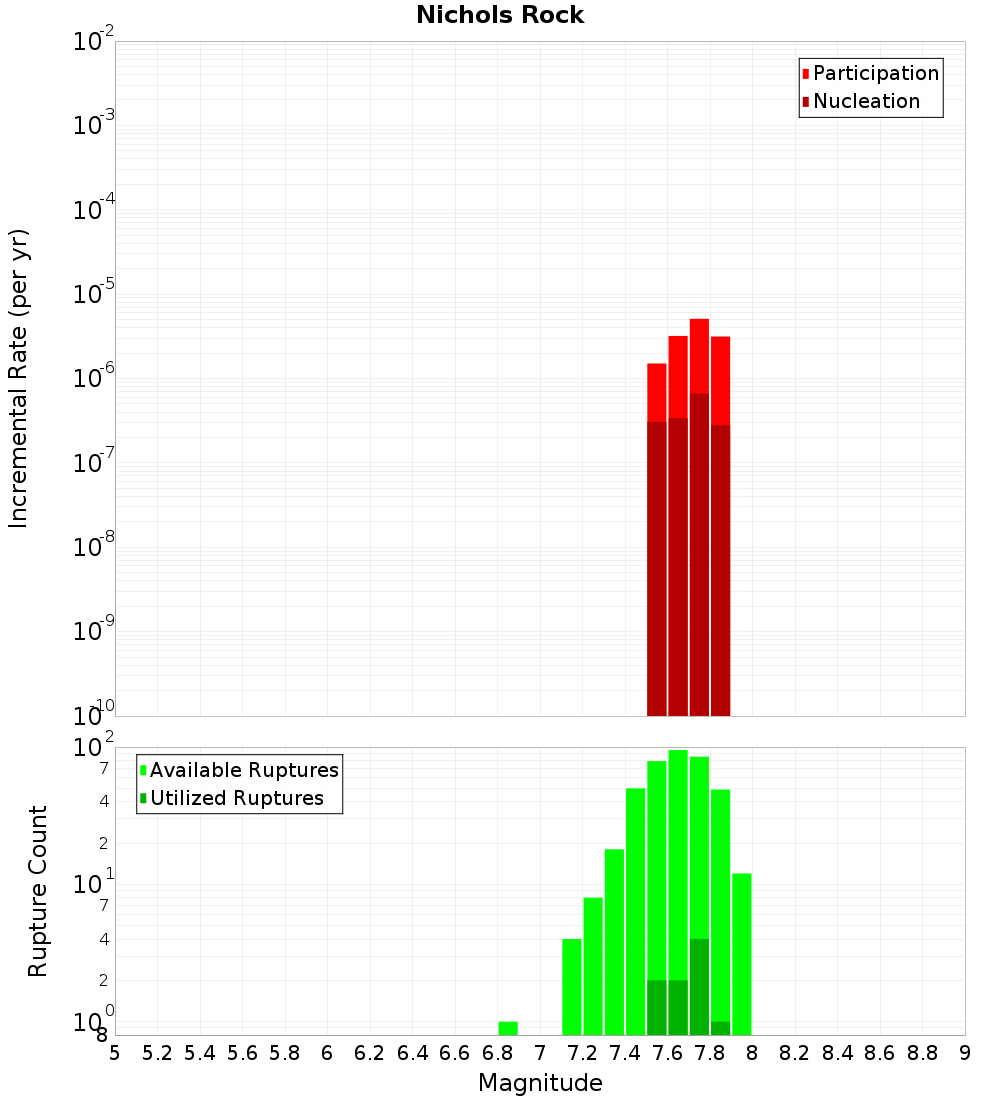 Nichols Rock

Participation
Nucleation

Incremental Rate (per yr)

$10^{-2}$
$10^{-3}$
$10^{-4}$
$10^{-5}$
$10^{-6}$
$10^{-7}$
$10^{-8}$
$10^{-9}$
$10^{-10}$

Available Ruptures
Utilized Ruptures

Rupture Count

$10^{2}$
7
4
2
$10^{1}$
7
4
2
$10^{0}$
8

5 5.2 5.4 5.6 5.8 6 6.2 6.4 6.6 6.8 7 7.2 7.4 7.6 7.8 8 8.2 8.4 8.6 8.8 9

Magnitude